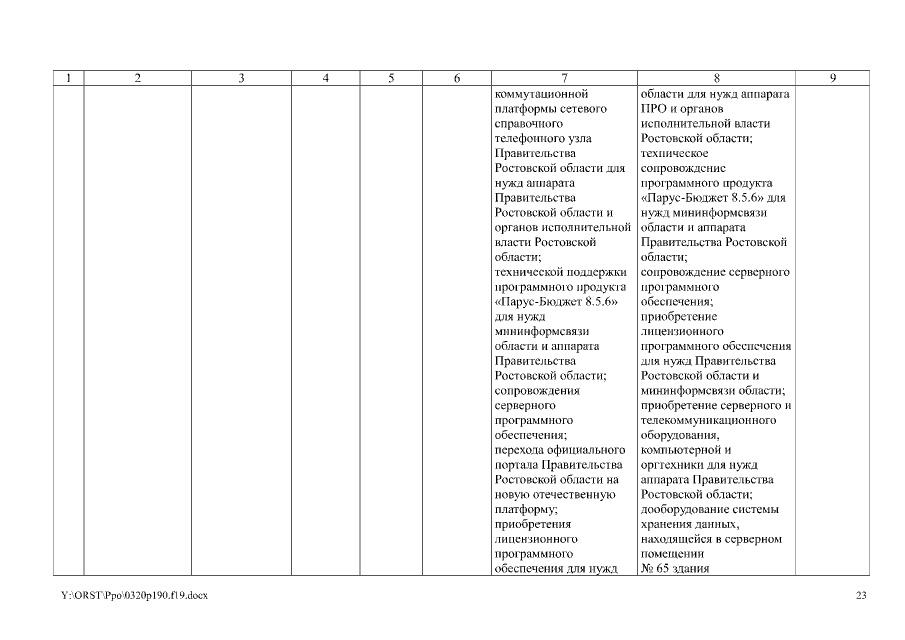 | 1 | 2 | 3 | 4 | 5 | 6 | 7 | 8 | 9 |
|---|---|---|---|---|---|---|---|---|
|  |  |  |  |  |  | коммутационной платформы сетевого справочного телефонного узла Правительства Ростовской области для нужд аппарата Правительства Ростовской области и органов исполнительной власти Ростовской области; технической поддержки программного продукта «Парус-Бюджет 8.5.6» для нужд мининформсвязи области и аппарата Правительства Ростовской области; сопровождения серверного программного обеспечения; перехода официального портала Правительства Ростовской области на новую отечественную платформу; приобретения лицензионного программного обеспечения для нужд | области для нужд аппарата ПРО и органов исполнительной власти Ростовской области; техническое сопровождение программного продукта «Парус-Бюджет 8.5.6» для нужд мининформсвязи области и аппарата Правительства Ростовской области; сопровождение серверного программного обеспечения; приобретение лицензионного программного обеспечения для нужд Правительства Ростовской области и мининформсвязи области; приобретение серверного и телекоммуникационного оборудования, компьютерной и оргтехники для нужд аппарата Правительства Ростовской области; дооборудование системы хранения данных, находящейся в серверном помещении № 65 здания |  |

Y:\ORST\Ppo\0320p190.f19.docx 23